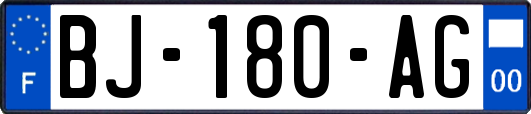 F
BJ-180-AG
00